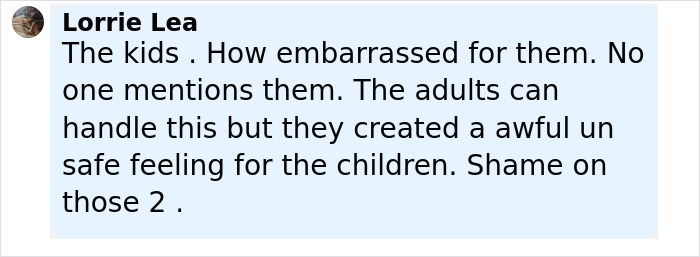 Lorrie Lea
The kids . How embarrassed for them. No one mentions them. The adults can handle this but they created a awful un safe feeling for the children. Shame on those 2 .